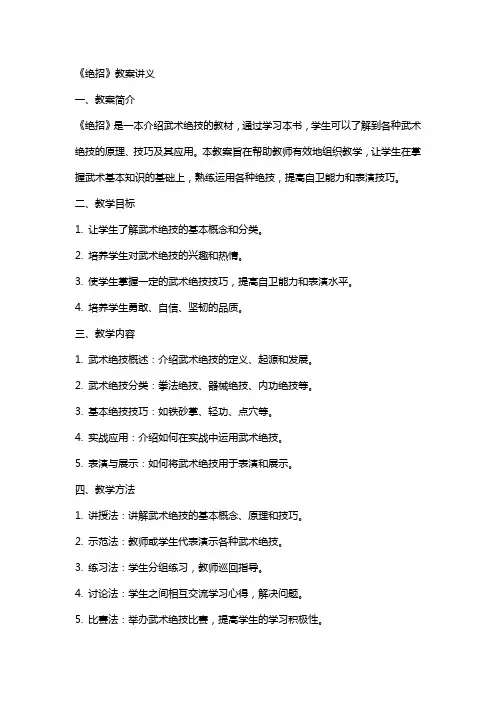 《绝招》教案讲义

一、教案简介

《绝招》是一本介绍武术绝技的教材，通过学习本书，学生可以了解到各种武术绝技的原理、技巧及其应用。本教案旨在帮助教师有效地组织教学，让学生在掌握武术基本知识的基础上，熟练运用各种绝技，提高自卫能力和表演技巧。

二、教学目标

1. 让学生了解武术绝技的基本概念和分类。

2. 培养学生对武术绝技的兴趣和热情。

3. 使学生掌握一定的武术绝技技巧，提高自卫能力和表演水平。

4. 培养学生勇敢、自信、坚韧的品质。

三、教学内容

1. 武术绝技概述：介绍武术绝技的定义、起源和发展。

2. 武术绝技分类：拳法绝技、器械绝技、内功绝技等。

3. 基本绝技技巧：如铁砂掌、轻功、点穴等。

4. 实战应用：介绍如何在实战中运用武术绝技。

5. 表演与展示：如何将武术绝技用于表演和展示。

四、教学方法

1. 讲授法：讲解武术绝技的基本概念、原理和技巧。

2. 示范法：教师或学生代表演示各种武术绝技。

3. 练习法：学生分组练习，教师巡回指导。

4. 讨论法：学生之间相互交流学习心得，解决问题。

5. 比赛法：举办武术绝技比赛，提高学生的学习积极性。